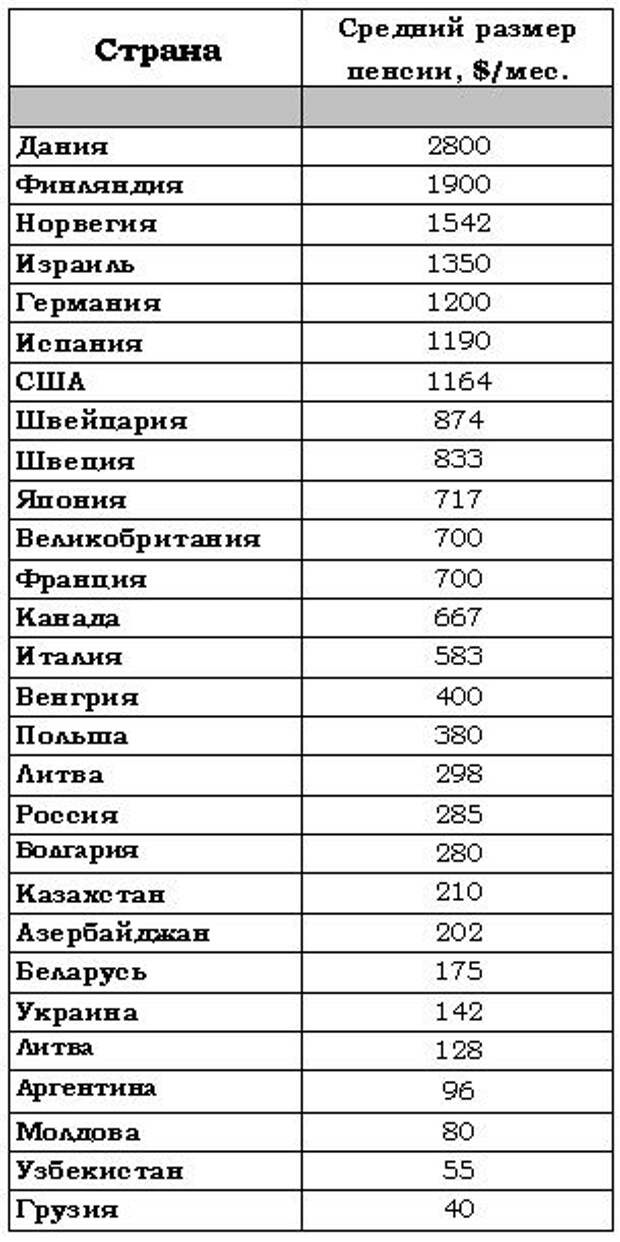 | Страна | Средний размер пенсии, $/мес. |
|---|---|
| | |
| Дания | 2800 |
| Финляндия | 1900 |
| Норвегия | 1542 |
| Израиль | 1350 |
| Германия | 1200 |
| Испания | 1190 |
| США | 1164 |
| Швейцария | 874 |
| Швеция | 833 |
| Япония | 717 |
| Великобритания | 700 |
| Франция | 700 |
| Канада | 667 |
| Италия | 583 |
| Венгрия | 400 |
| Польша | 380 |
| Литва | 298 |
| Россия | 285 |
| Болгария | 280 |
| Казахстан | 210 |
| Азербайджан | 202 |
| Беларусь | 175 |
| Украина | 142 |
| Литва | 128 |
| Аргентина | 96 |
| Молдова | 80 |
| Узбекистан | 55 |
| Грузия | 40 |